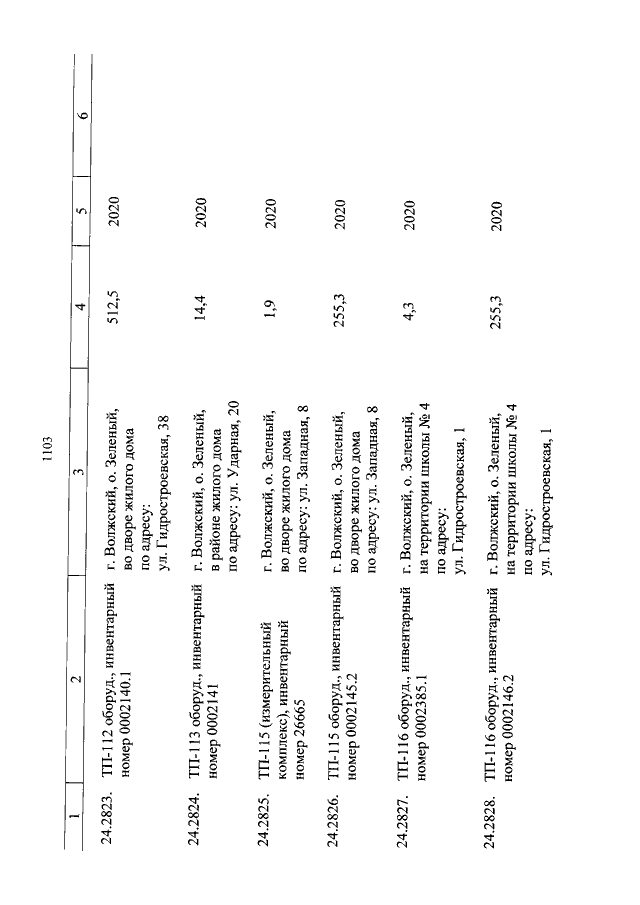 1103

| 1 | 2 | 3 | 4 | 5 | 6 |
|---|---|---|---|---|---|
| 24.2823. | ТП-112 оборуд., инвентарный номер 0002140.1 | г. Волжский, о. Зеленый, во дворе жилого дома по адресу: ул. Гидростроевская, 38 | 512,5 | 2020 | |
| 24.2824. | ТП-113 оборуд., инвентарный номер 0002141 | г. Волжский, о. Зеленый, в районе жилого дома по адресу: ул. Ударная, 20 | 14,4 | 2020 | |
| 24.2825. | ТП-115 (измерительный комплекс), инвентарный номер 26665 | г. Волжский, о. Зеленый, во дворе жилого дома по адресу: ул. Западная, 8 | 1,9 | 2020 | |
| 24.2826. | ТП-115 оборуд., инвентарный номер 0002145.2 | г. Волжский, о. Зеленый, во дворе жилого дома по адресу: ул. Западная, 8 | 255,3 | 2020 | |
| 24.2827. | ТП-116 оборуд., инвентарный номер 0002385.1 | г. Волжский, о. Зеленый, на территории школы № 4 по адресу: ул. Гидростроевская, 1 | 4,3 | 2020 | |
| 24.2828. | ТП-116 оборуд., инвентарный номер 0002146.2 | г. Волжский, о. Зеленый, на территории школы № 4 по адресу: ул. Гидростроевская, 1 | 255,3 | 2020 | |